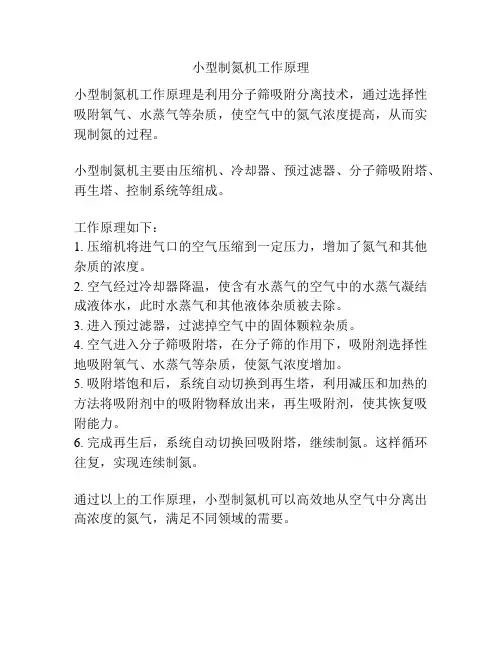 小型制氮机工作原理

小型制氮机工作原理是利用分子筛吸附分离技术，通过选择性吸附氧气、水蒸气等杂质，使空气中的氮气浓度提高，从而实现制氮的过程。

小型制氮机主要由压缩机、冷却器、预过滤器、分子筛吸附塔、再生塔、控制系统等组成。

工作原理如下：
1. 压缩机将进气口的空气压缩到一定压力，增加了氮气和其他杂质的浓度。
2. 空气经过冷却器降温，使含有水蒸气的空气中的水蒸气凝结成液体水，此时水蒸气和其他液体杂质被去除。
3. 进入预过滤器，过滤掉空气中的固体颗粒杂质。
4. 空气进入分子筛吸附塔，在分子筛的作用下，吸附剂选择性地吸附氧气、水蒸气等杂质，使氮气浓度增加。
5. 吸附塔饱和后，系统自动切换到再生塔，利用减压和加热的方法将吸附剂中的吸附物释放出来，再生吸附剂，使其恢复吸附能力。
6. 完成再生后，系统自动切换回吸附塔，继续制氮。这样循环往复，实现连续制氮。

通过以上的工作原理，小型制氮机可以高效地从空气中分离出高浓度的氮气，满足不同领域的需要。